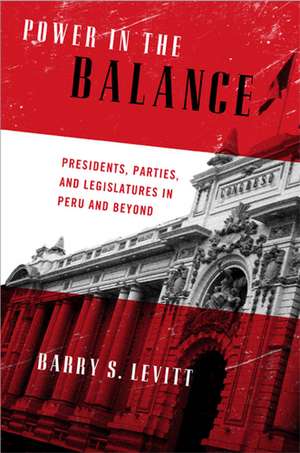 POWER IN THE
BALANCE

PRESIDENTS, PARTIES, AND LEGISLATURES IN PERU AND BEYOND

CONGRESO

BARRY S. LEVITT